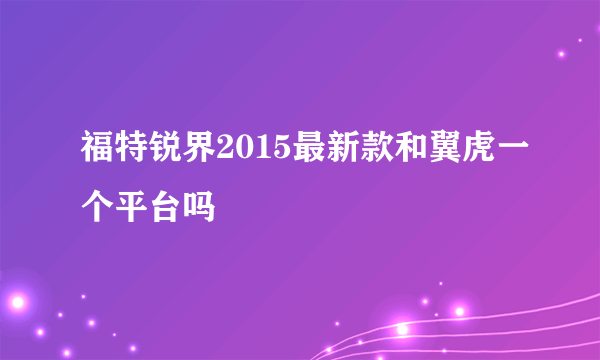 福特锐界2015最新款和翼虎一个平台吗